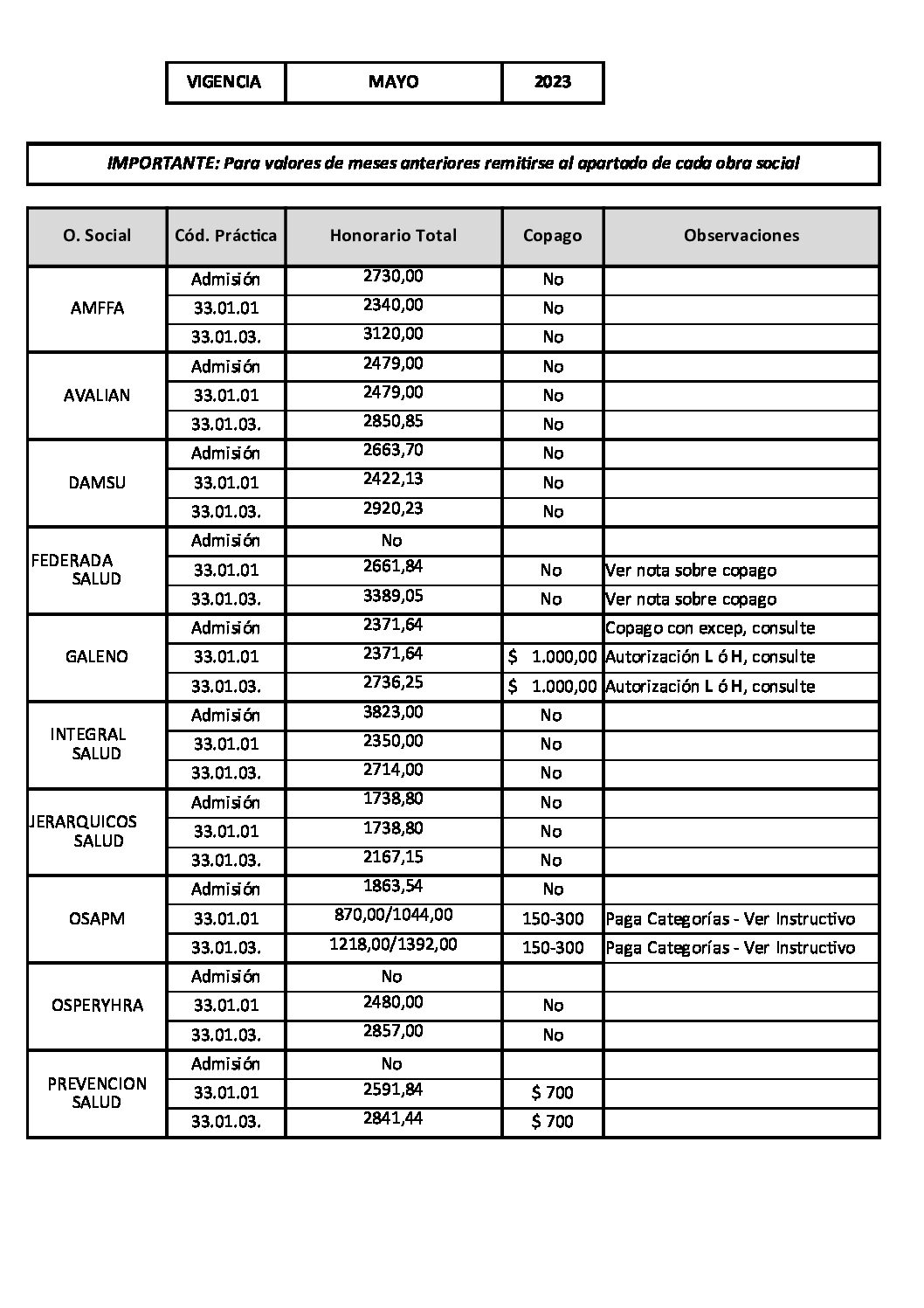 | VIGENCIA | MAYO | 2023 |
|---|---|---|

IMPORTANTE: Para valores de meses anteriores remitirse al apartado de cada obra social

| O. Social | Cód. Práctica | Honorario Total | Copago | Observaciones |
|---|---|---|---|---|
| AMFFA | Admisión | 2730,00 | No | |
| | 33.01.01 | 2340,00 | No | |
| | 33.01.03. | 3120,00 | No | |
| AVALIAN | Admisión | 2479,00 | No | |
| | 33.01.01 | 2479,00 | No | |
| | 33.01.03. | 2850,85 | No | |
| DAMSU | Admisión | 2663,70 | No | |
| | 33.01.01 | 2422,13 | No | |
| | 33.01.03. | 2920,23 | No | |
| FEDERADA SALUD | Admisión | No | | |
| | 33.01.01 | 2661,84 | No | Ver nota sobre copago |
| | 33.01.03. | 3389,05 | No | Ver nota sobre copago |
| GALENO | Admisión | 2371,64 | | Copago con excep, consulte |
| | 33.01.01 | 2371,64 | $ 1.000,00 | Autorización L ó H, consulte |
| | 33.01.03. | 2736,25 | $ 1.000,00 | Autorización L ó H, consulte |
| INTEGRAL SALUD | Admisión | 3823,00 | No | |
| | 33.01.01 | 2350,00 | No | |
| | 33.01.03. | 2714,00 | No | |
| JERARQUICOS SALUD | Admisión | 1738,80 | No | |
| | 33.01.01 | 1738,80 | No | |
| | 33.01.03. | 2167,15 | No | |
| OSAPM | Admisión | 1863,54 | No | |
| | 33.01.01 | 870,00/1044,00 | 150-300 | Paga Categorías - Ver Instructivo |
| | 33.01.03. | 1218,00/1392,00 | 150-300 | Paga Categorías - Ver Instructivo |
| OSPERYHRA | Admisión | No | | |
| | 33.01.01 | 2480,00 | No | |
| | 33.01.03. | 2857,00 | No | |
| PREVENCION SALUD | Admisión | No | | |
| | 33.01.01 | 2591,84 | $ 700 | |
| | 33.01.03. | 2841,44 | $ 700 | |